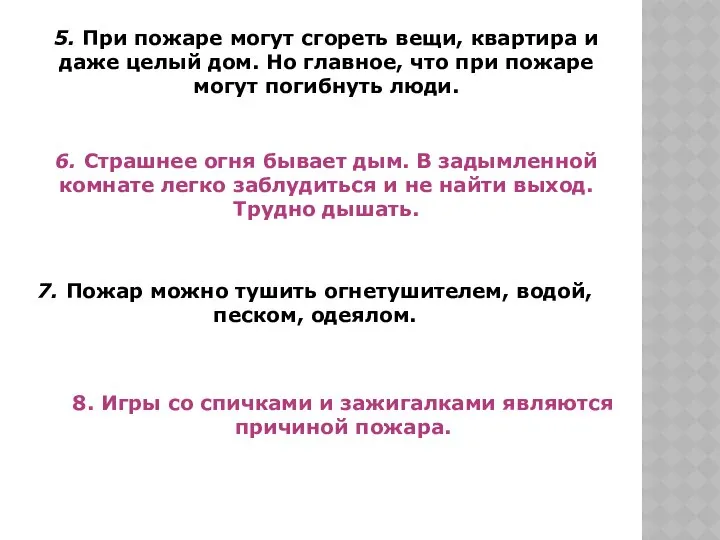 5. При пожаре могут сгореть вещи, квартира и даже целый дом. Но главное, что при пожаре могут погибнуть люди.

6. Страшнее огня бывает дым. В задымленной комнате легко заблудиться и не найти выход. Трудно дышать.

7. Пожар можно тушить огнетушителем, водой, песком, одеялом.

8. Игры со спичками и зажигалками являются причиной пожара.